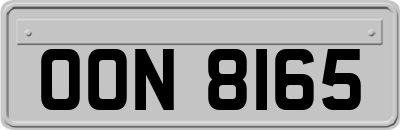 OON 8165